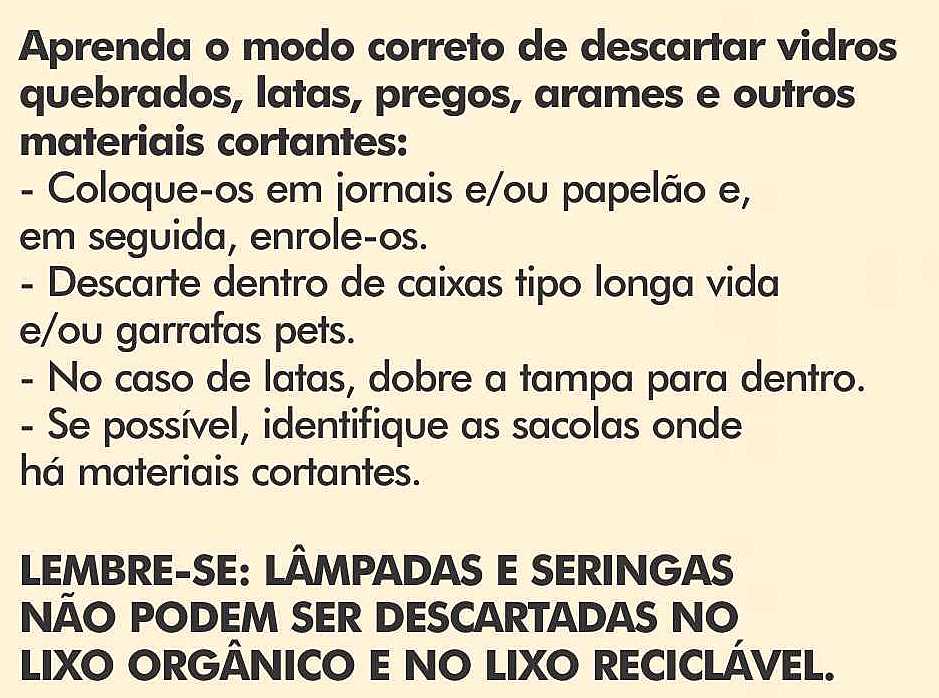 Aprenda o modo correto de descartar vidros quebrados, latas, pregos, arames e outros materiais cortantes:

- Coloque-os em jornais e/ou papelão e, em seguida, enrole-os.
- Descarte dentro de caixas tipo longa vida e/ou garrafas pets.
- No caso de latas, dobre a tampa para dentro.
- Se possível, identifique as sacolas onde há materiais cortantes.

LEMBRE-SE: LÂMPADAS E SERINGAS NÃO PODEM SER DESCARTADAS NO LIXO ORGÂNICO E NO LIXO RECICLÁVEL.